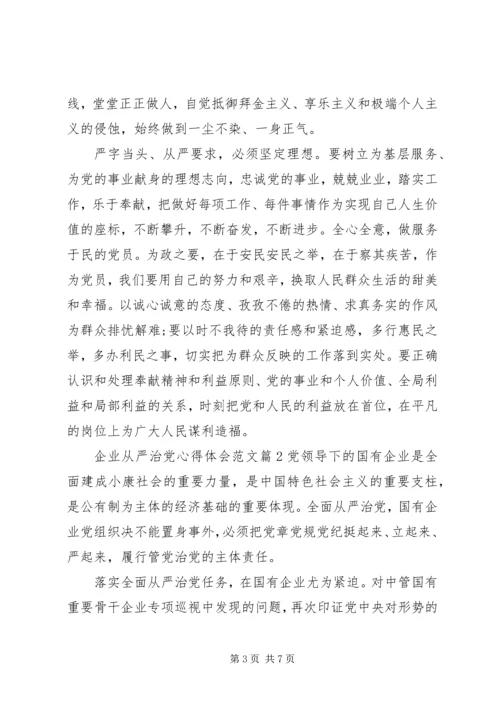 线，堂堂正正做人，自觉抵御拜金主义、享乐主义和极端个人主义的侵蚀，始终做到一尘不染、一身正气。

严字当头、从严要求，必须坚定理想。要树立为基层服务、为党的事业献身的理想志向，忠诚党的事业，兢兢业业，踏实工作，乐于奉献，把做好每项工作、每件事情作为实现自己人生价值的座标，不断攀升，不断奋发，不断进步。全心全意，做服务于民的党员。为政之要，在于安民安民之举，在于察其疾苦，作为党员，我们要用自己的努力和艰辛，换取人民群众生活的甜美和幸福。以诚心诚意的态度、孜孜不倦的热情、求真务实的作风为群众排忧解难;要以时不我待的责任感和紧迫感，多行惠民之举，多办利民之事，切实把为群众反映的工作落到实处。要正确认识和处理奉献精神和利益原则、党的事业和个人价值、全局利益和局部利益的关系，时刻把党和人民的利益放在首位，在平凡的岗位上为广大人民谋利造福。

企业从严治党心得体会范文篇2党领导下的国有企业是全面建成小康社会的重要力量，是中国特色社会主义的重要支柱，是公有制为主体的经济基础的重要体现。全面从严治党，国有企业党组织决不能置身事外，必须把党章党规党纪挺起来、立起来、严起来，履行管党治党的主体责任。

落实全面从严治党任务，在国有企业尤为紧迫。对中管国有重要骨干企业专项巡视中发现的问题，再次印证党中央对形势的

第3页 共7页